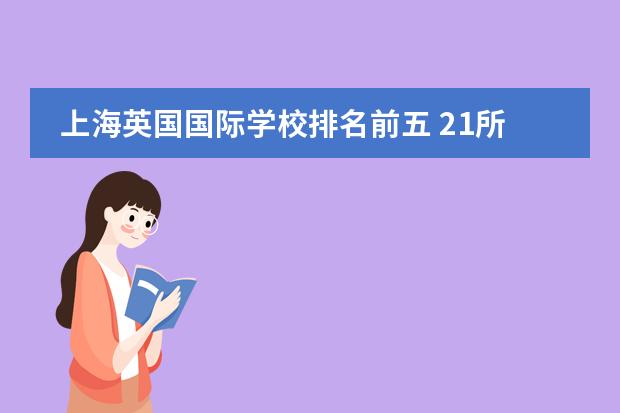 上海英国国际学校排名前五 21所